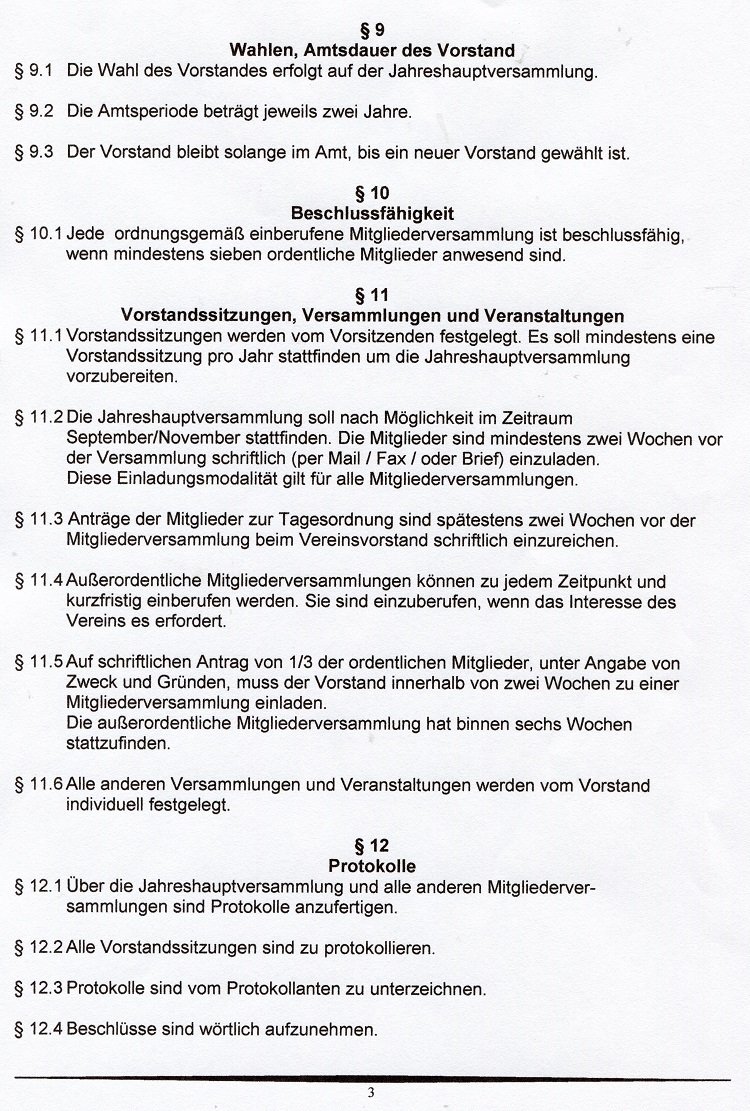 § 9
Wahlen, Amtsdauer des Vorstand

§ 9.1 Die Wahl des Vorstandes erfolgt auf der Jahreshauptversammlung.

§ 9.2 Die Amtsperiode beträgt jeweils zwei Jahre.

§ 9.3 Der Vorstand bleibt solange im Amt, bis ein neuer Vorstand gewählt ist.

§ 10
Beschlussfähigkeit

§ 10.1 Jede ordnungsgemäß einberufene Mitgliederversammlung ist beschlussfähig, wenn mindestens sieben ordentliche Mitglieder anwesend sind.

§ 11
Vorstandssitzungen, Versammlungen und Veranstaltungen

§ 11.1 Vorstandssitzungen werden vom Vorsitzenden festgelegt. Es soll mindestens eine Vorstandssitzung pro Jahr stattfinden um die Jahreshauptversammlung vorzubereiten.

§ 11.2 Die Jahreshauptversammlung soll nach Möglichkeit im Zeitraum September/November stattfinden. Die Mitglieder sind mindestens zwei Wochen vor der Versammlung schriftlich (per Mail / Fax / oder Brief) einzuladen.
Diese Einladungsmodalität gilt für alle Mitgliederversammlungen.

§ 11.3 Anträge der Mitglieder zur Tagesordnung sind spätestens zwei Wochen vor der Mitgliederversammlung beim Vereinsvorstand schriftlich einzureichen.

§ 11.4 Außerordentliche Mitgliederversammlungen können zu jedem Zeitpunkt und kurzfristig einberufen werden. Sie sind einzuberufen, wenn das Interesse des Vereins es erfordert.

§ 11.5 Auf schriftlichen Antrag von 1/3 der ordentlichen Mitglieder, unter Angabe von Zweck und Gründen, muss der Vorstand innerhalb von zwei Wochen zu einer Mitgliederversammlung einladen.
Die außerordentliche Mitgliederversammlung hat binnen sechs Wochen stattzufinden.

§ 11.6 Alle anderen Versammlungen und Veranstaltungen werden vom Vorstand individuell festgelegt.

§ 12
Protokolle

§ 12.1 Über die Jahreshauptversammlung und alle anderen Mitgliederversammlungen sind Protokolle anzufertigen.

§ 12.2 Alle Vorstandssitzungen sind zu protokollieren.

§ 12.3 Protokolle sind vom Protokollanten zu unterzeichnen.

§ 12.4 Beschlüsse sind wörtlich aufzunehmen.

3